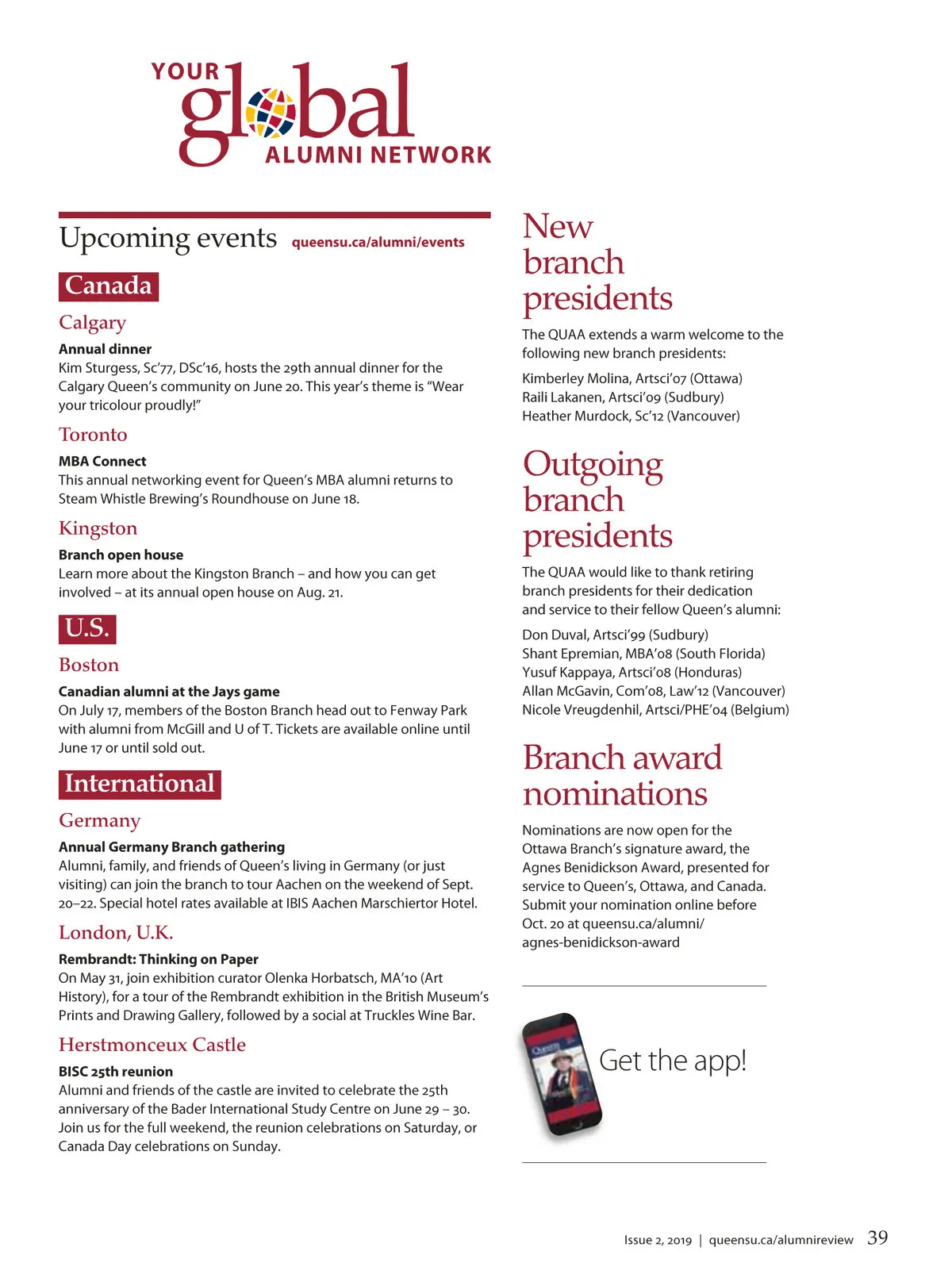 YOUR global ALUMNI NETWORK

Upcoming events queensu.ca/alumni/events

Canada

Calgary

Annual dinner
Kim Sturgess, Sc'77, DSc'16, hosts the 29th annual dinner for the Calgary Queen's community on June 20. This year's theme is "Wear your tricolour proudly!"

Toronto

MBA Connect
This annual networking event for Queen's MBA alumni returns to Steam Whistle Brewing's Roundhouse on June 18.

Kingston

Branch open house
Learn more about the Kingston Branch – and how you can get involved – at its annual open house on Aug. 21.

U.S.

Boston

Canadian alumni at the Jays game
On July 17, members of the Boston Branch head out to Fenway Park with alumni from McGill and U of T. Tickets are available online until June 17 or until sold out.

International

Germany

Annual Germany Branch gathering
Alumni, family, and friends of Queen's living in Germany (or just visiting) can join the branch to tour Aachen on the weekend of Sept. 20–22. Special hotel rates available at IBIS Aachen Marschiertor Hotel.

London, U.K.

Rembrandt: Thinking on Paper
On May 31, join exhibition curator Olenka Horbatsch, MA'10 (Art History), for a tour of the Rembrandt exhibition in the British Museum's Prints and Drawing Gallery, followed by a social at Truckles Wine Bar.

Herstmonceux Castle

BISC 25th reunion
Alumni and friends of the castle are invited to celebrate the 25th anniversary of the Bader International Study Centre on June 29 – 30. Join us for the full weekend, the reunion celebrations on Saturday, or Canada Day celebrations on Sunday.

New branch presidents

The QUAA extends a warm welcome to the following new branch presidents:

Kimberley Molina, Artsci'07 (Ottawa)
Raili Lakanen, Artsci'09 (Sudbury)
Heather Murdock, Sc'12 (Vancouver)

Outgoing branch presidents

The QUAA would like to thank retiring branch presidents for their dedication and service to their fellow Queen's alumni:

Don Duval, Artsci'99 (Sudbury)
Shant Epremian, MBA'08 (South Florida)
Yusuf Kappaya, Artsci'08 (Honduras)
Allan McGavin, Com'08, Law'12 (Vancouver)
Nicole Vreugdenhil, Artsci/PHE'04 (Belgium)

Branch award nominations

Nominations are now open for the Ottawa Branch's signature award, the Agnes Benidickson Award, presented for service to Queen's, Ottawa, and Canada. Submit your nomination online before Oct. 20 at queensu.ca/alumni/agnes-benidickson-award

Get the app!

Issue 2, 2019 | queensu.ca/alumnireview 39